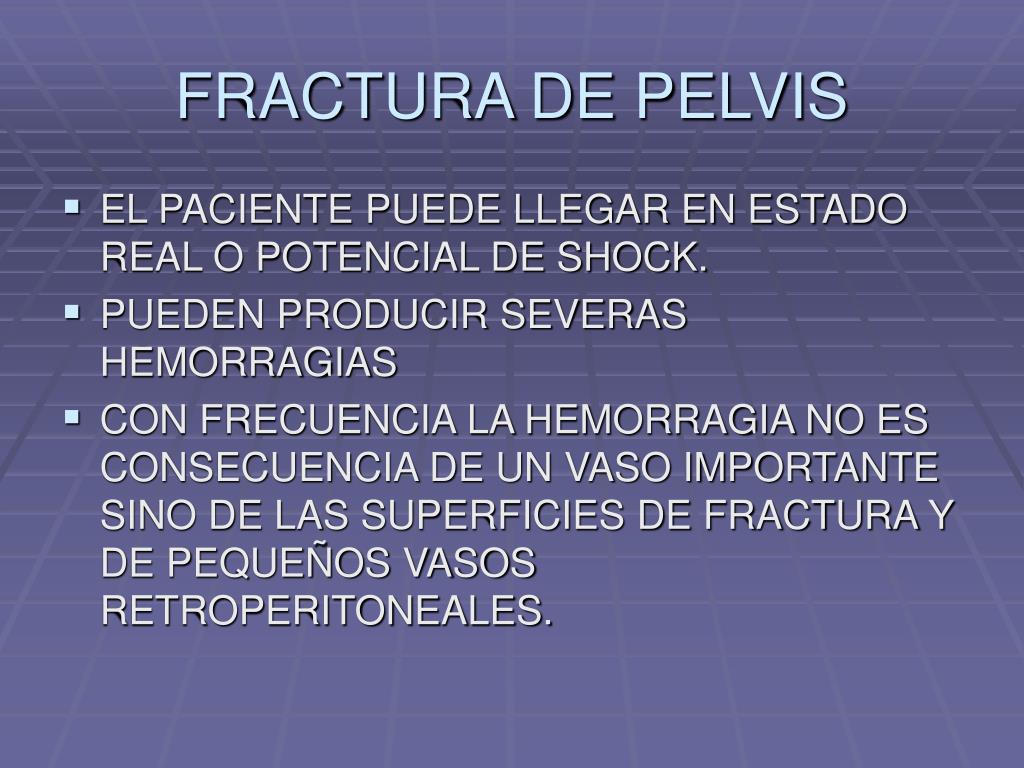 FRACTURA DE PELVIS

• EL PACIENTE PUEDE LLEGAR EN ESTADO REAL O POTENCIAL DE SHOCK.
• PUEDEN PRODUCIR SEVERAS HEMORRAGIAS
• CON FRECUENCIA LA HEMORRAGIA NO ES CONSECUENCIA DE UN VASO IMPORTANTE SINO DE LAS SUPERFICIES DE FRACTURA Y DE PEQUEÑOS VASOS RETROPERITONEALES.